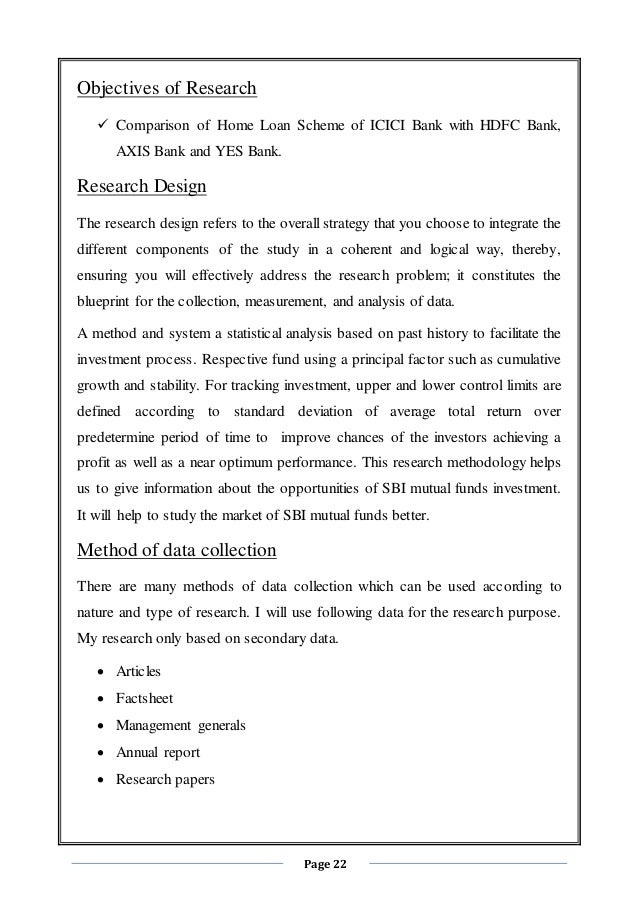 Objectives of Research

✓ Comparison of Home Loan Scheme of ICICI Bank with HDFC Bank, AXIS Bank and YES Bank.

Research Design

The research design refers to the overall strategy that you choose to integrate the different components of the study in a coherent and logical way, thereby, ensuring you will effectively address the research problem; it constitutes the blueprint for the collection, measurement, and analysis of data.

A method and system a statistical analysis based on past history to facilitate the investment process. Respective fund using a principal factor such as cumulative growth and stability. For tracking investment, upper and lower control limits are defined according to standard deviation of average total return over predetermine period of time to improve chances of the investors achieving a profit as well as a near optimum performance. This research methodology helps us to give information about the opportunities of SBI mutual funds investment. It will help to study the market of SBI mutual funds better.

Method of data collection

There are many methods of data collection which can be used according to nature and type of research. I will use following data for the research purpose. My research only based on secondary data.

• Articles
• Factsheet
• Management generals
• Annual report
• Research papers

Page 22